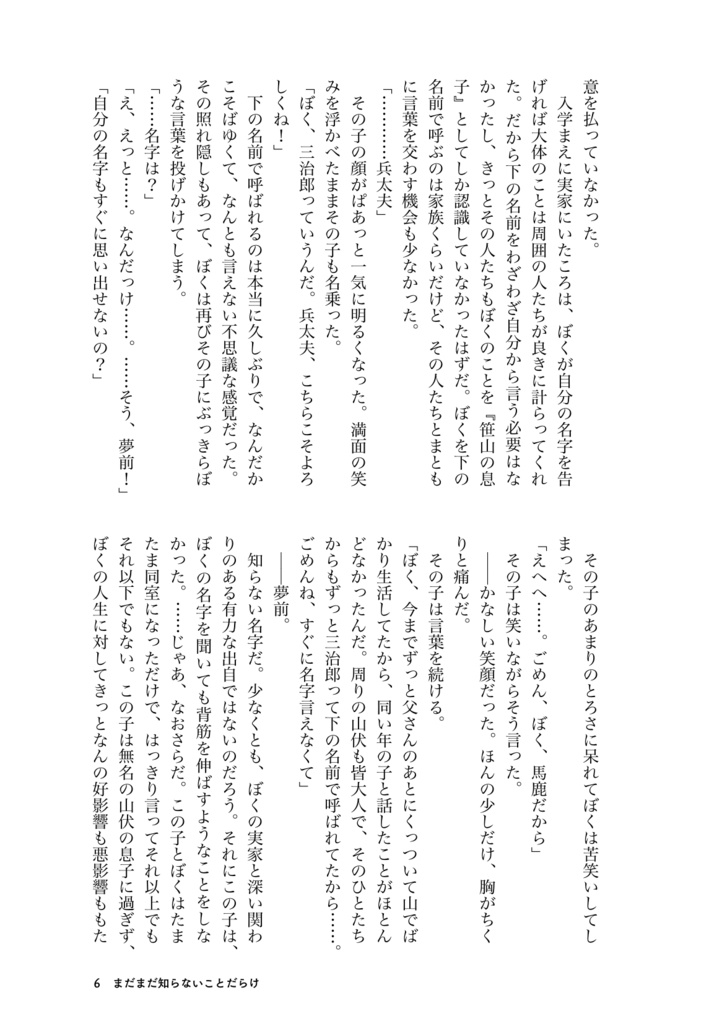 意を払っていなかった。
入学まえに実家にいたころは、ぼくが自分の名字を告げれば大体のことは周囲の人たちが良きに計らってくれた。だから下の名前をわざわざ自分から言う必要はなかったし、きっとその人たちもぼくのことを『笹山の息子』としてしか認識していなかったはずだ。ぼくを下の名前で呼ぶのは家族くらいだけど、その人たちとまともに言葉を交わす機会も少なかった。
「…………兵太夫」
その子の顔がぱあっと一気に明るくなった。満面の笑みを浮かべたままその子も名乗った。
「ぼく、三治郎っていうんだ。兵太夫、こちらこそよろしくね！」
下の名前で呼ばれるのは本当に久しぶりで、なんだかこそばゆくて、なんとも言えない不思議な感覚だった。その照れ隠しもあって、ぼくは再びその子にぶっきらぼうな言葉を投げかけてしまう。
「……名字は？」
「え、えっと……。なんだっけ……。……そう、夢前！」
「自分の名字もすぐに思い出せないの？」

その子のあまりのとろさに呆れてぼくは苦笑いしてしまった。
「えへへ……。ごめん、ぼく、馬鹿だから」
その子は笑いながらそう言った。
――かなしい笑顔だった。ほんの少しだけ、胸がちくりと痛んだ。
その子は言葉を続ける。
「ぼく、今までずっと父さんのあとにくっついて山でばかり生活してたから、同い年の子と話したことがほとんどなかったんだ。周りの山伏も皆大人で、そのひとたちからもずっと三治郎って下の名前で呼ばれてたから……。ごめんね、すぐに名字言えなくて」
――夢前。
知らない名字だ。少なくとも、ぼくの実家と深い関わりのある有力な出自ではないのだろう。それにこの子は、ぼくの名字を聞いても背筋を伸ばすようなことをしなかった。……じゃあ、なおさらだ。この子とぼくはたまたま同室になっただけで、はっきり言ってそれ以上でもそれ以下でもない。この子は無名の山伏の息子に過ぎず、ぼくの人生に対してきっとなんの好影響も悪影響ももた

6　まだまだ知らないことだらけ